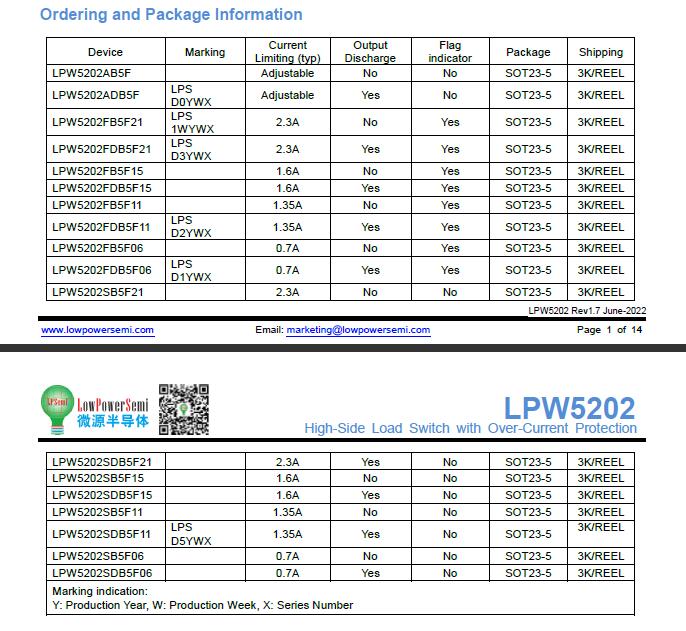 Ordering and Package Information

| Device | Marking | Current Limiting (typ) | Output Discharge | Flag indicator | Package | Shipping |
|---|---|---|---|---|---|---|
| LPW5202AB5F | | Adjustable | No | No | SOT23-5 | 3K/REEL |
| LPW5202ADB5F | LPS D0YWX | Adjustable | Yes | No | SOT23-5 | 3K/REEL |
| LPW5202FB5F21 | LPS 1WYWX | 2.3A | No | Yes | SOT23-5 | 3K/REEL |
| LPW5202FDB5F21 | LPS D3YWX | 2.3A | Yes | Yes | SOT23-5 | 3K/REEL |
| LPW5202FB5F15 | | 1.6A | No | Yes | SOT23-5 | 3K/REEL |
| LPW5202FDB5F15 | | 1.6A | Yes | Yes | SOT23-5 | 3K/REEL |
| LPW5202FB5F11 | | 1.35A | No | Yes | SOT23-5 | 3K/REEL |
| LPW5202FDB5F11 | LPS D2YWX | 1.35A | Yes | Yes | SOT23-5 | 3K/REEL |
| LPW5202FB5F06 | | 0.7A | No | Yes | SOT23-5 | 3K/REEL |
| LPW5202FDB5F06 | LPS D1YWX | 0.7A | Yes | Yes | SOT23-5 | 3K/REEL |
| LPW5202SB5F21 | | 2.3A | No | No | SOT23-5 | 3K/REEL |

LPW5202 Rev1.7 June-2022

www.lowpowersemi.com    Email: marketing@lowpowersemi.com    Page 1 of 14

LPSemi LowPowerSemi 微源半导体

LPW5202
High-Side Load Switch with Over-Current Protection

| LPW5202SDB5F21 | | 2.3A | Yes | No | SOT23-5 | 3K/REEL |
|---|---|---|---|---|---|---|
| LPW5202SB5F15 | | 1.6A | No | No | SOT23-5 | 3K/REEL |
| LPW5202SDB5F15 | | 1.6A | Yes | No | SOT23-5 | 3K/REEL |
| LPW5202SB5F11 | | 1.35A | No | No | SOT23-5 | 3K/REEL |
| LPW5202SDB5F11 | LPS D5YWX | 1.35A | Yes | No | SOT23-5 | 3K/REEL |
| LPW5202SB5F06 | | 0.7A | No | No | SOT23-5 | 3K/REEL |
| LPW5202SDB5F06 | | 0.7A | Yes | No | SOT23-5 | 3K/REEL |

Marking indication:
Y: Production Year, W: Production Week, X: Series Number